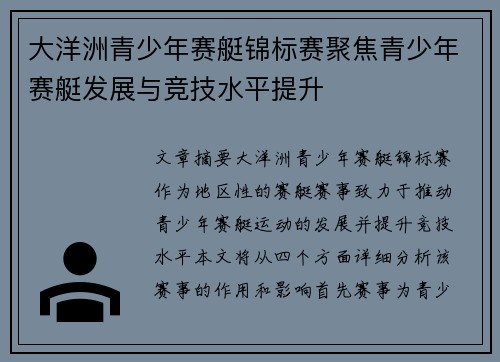 大洋洲青少年赛艇锦标赛聚焦青少年赛艇发展与竞技水平提升

文章摘要大洋洲青少年赛艇锦标赛作为地区性的赛艇赛事致力于推动青少年赛艇运动的发展并提升竞技水平本文将从四个方面详细分析该赛事的作用和影响首先赛事为青少